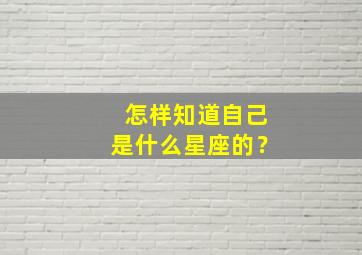 怎样知道自己是什么星座的？